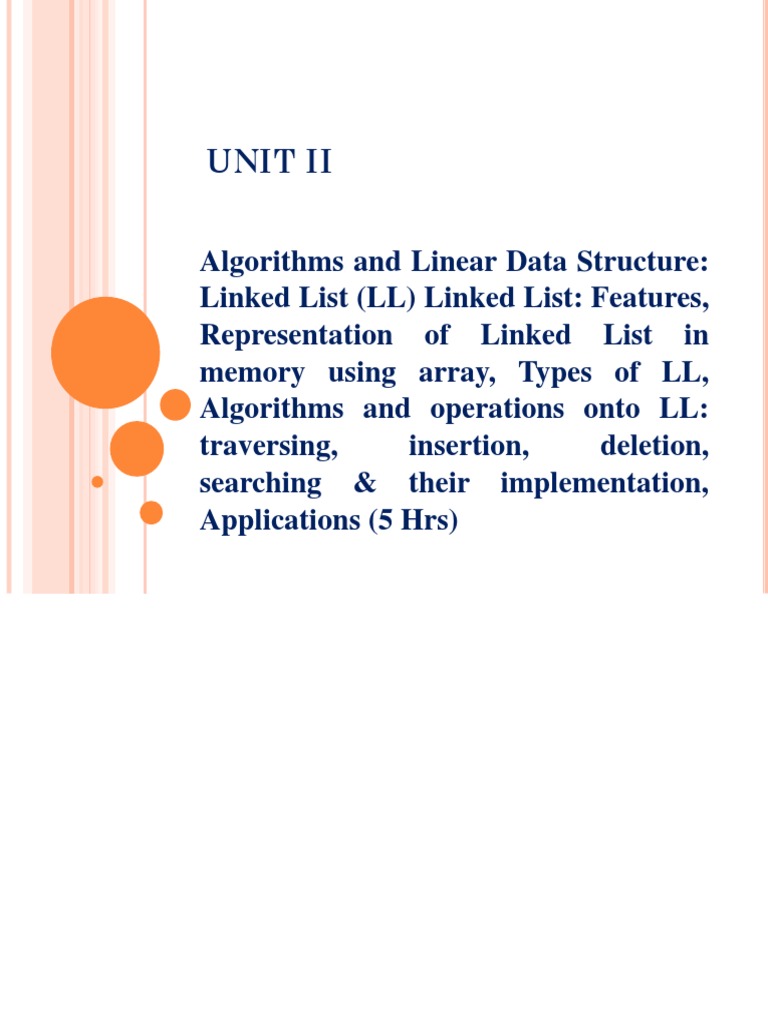 UNIT II

Algorithms and Linear Data Structure: Linked List (LL) Linked List: Features, Representation of Linked List in memory using array, Types of LL, Algorithms and operations onto LL: traversing, insertion, deletion, searching & their implementation, Applications (5 Hrs)